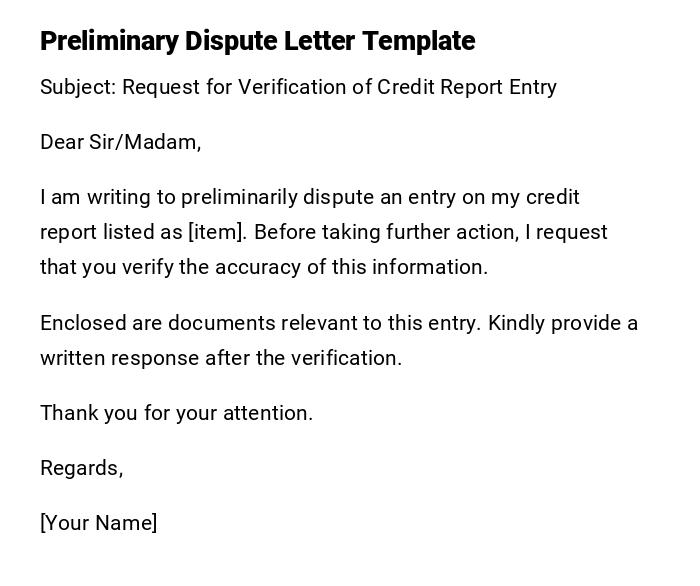 Preliminary Dispute Letter Template

Subject: Request for Verification of Credit Report Entry

Dear Sir/Madam,

I am writing to preliminarily dispute an entry on my credit report listed as [item]. Before taking further action, I request that you verify the accuracy of this information.

Enclosed are documents relevant to this entry. Kindly provide a written response after the verification.

Thank you for your attention.

Regards,

[Your Name]